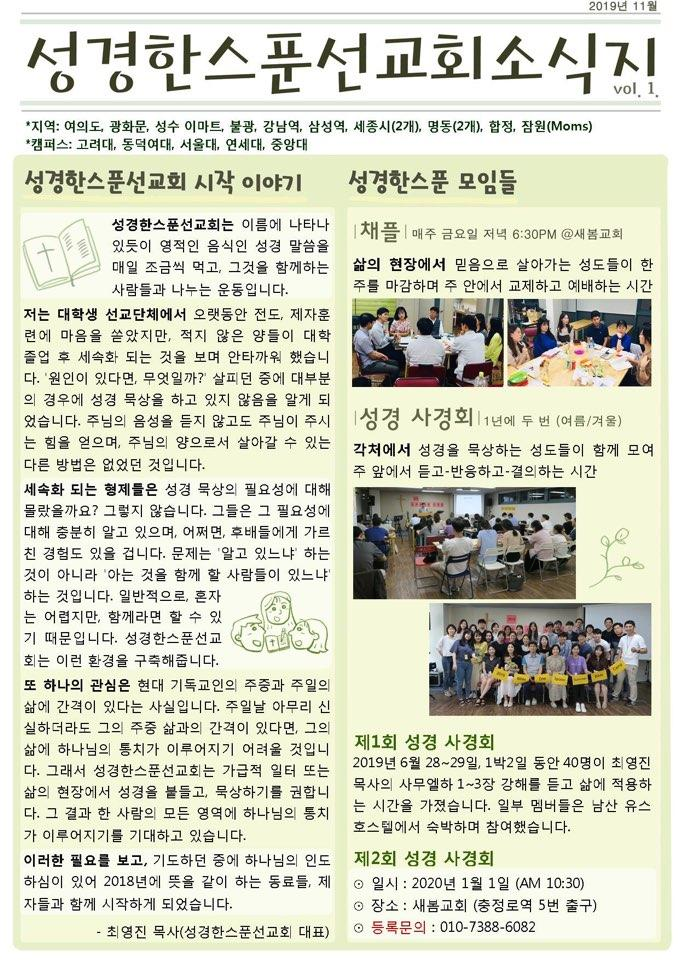 2019년 11월

성경한스푼선교회소식지
vol. 1.

*지역: 여의도, 광화문, 성수 이마트, 불광, 강남역, 삼성역, 세종시(2개), 명동(2개), 합정, 잠원(Moms)
*캠퍼스: 고려대, 동덕여대, 서울대, 연세대, 중앙대

성경한스푼선교회 시작 이야기

성경한스푼선교회는 이름에 나타나 있듯이 영적인 음식인 성경 말씀을 매일 조금씩 먹고, 그것을 함께하는 사람들과 나누는 운동입니다.

저는 대학생 선교단체에서 오랫동안 전도, 제자훈련에 마음을 쏟았지만, 적지 않은 양들이 대학 졸업 후 세속화 되는 것을 보며 안타까워 했습니다. '원인이 있다면, 무엇일까?' 살피던 중에 대부분의 경우에 성경 묵상을 하고 있지 않음을 알게 되었습니다. 주님의 음성을 듣지 않고도 주님이 주시는 힘을 얻으며, 주님의 양으로서 살아갈 수 있는 다른 방법은 없었던 것입니다.

세속화 되는 형제들은 성경 묵상의 필요성에 대해 몰랐을까요? 그렇지 않습니다. 그들은 그 필요성에 대해 충분히 알고 있으며, 어쩌면, 후배들에게 가르친 경험도 있을 겁니다. 문제는 '알고 있느냐' 하는 것이 아니라 '아는 것을 함께 할 사람들이 있느냐' 하는 것입니다. 일반적으로, 혼자는 어렵지만, 함께라면 할 수 있기 때문입니다. 성경한스푼선교회는 이런 환경을 구축해줍니다.

또 하나의 관심은 현대 기독교인의 주중과 주일의 삶에 간격이 있다는 사실입니다. 주일날 아무리 신실하더라도 그의 주중 삶과의 간격이 있다면, 그의 삶에 하나님의 통치가 이루어지기 어려울 것입니다. 그래서 성경한스푼선교회는 가급적 일터 또는 삶의 현장에서 성경을 붙들고, 묵상하기를 권합니다. 그 결과 한 사람의 모든 영역에 하나님의 통치가 이루어지기를 기대하고 있습니다.

이러한 필요를 보고, 기도하던 중에 하나님의 인도하심이 있어 2018년에 뜻을 같이 하는 동료들, 제자들과 함께 시작하게 되었습니다.

- 최영진 목사(성경한스푼선교회 대표)

성경한스푼 모임들

채플 매주 금요일 저녁 6:30PM @새봄교회

삶의 현장에서 믿음으로 살아가는 성도들이 한 주를 마감하며 주 안에서 교제하고 예배하는 시간

성경 사경회 1년에 두 번 (여름/겨울)

각처에서 성경을 묵상하는 성도들이 함께 모여 주 앞에서 듣고-반응하고-결의하는 시간

제1회 성경 사경회
2019년 6월 28~29일, 1박2일 동안 40명이 최영진 목사의 사무엘하 1~3장 강해를 듣고 삶에 적용하는 시간을 가졌습니다. 일부 멤버들은 남산 유스호스텔에서 숙박하며 참여했습니다.

제2회 성경 사경회
⊙ 일시 : 2020년 1월 1일 (AM 10:30)
⊙ 장소 : 새봄교회 (충정로역 5번 출구)
⊙ 등록문의 : 010-7388-6082